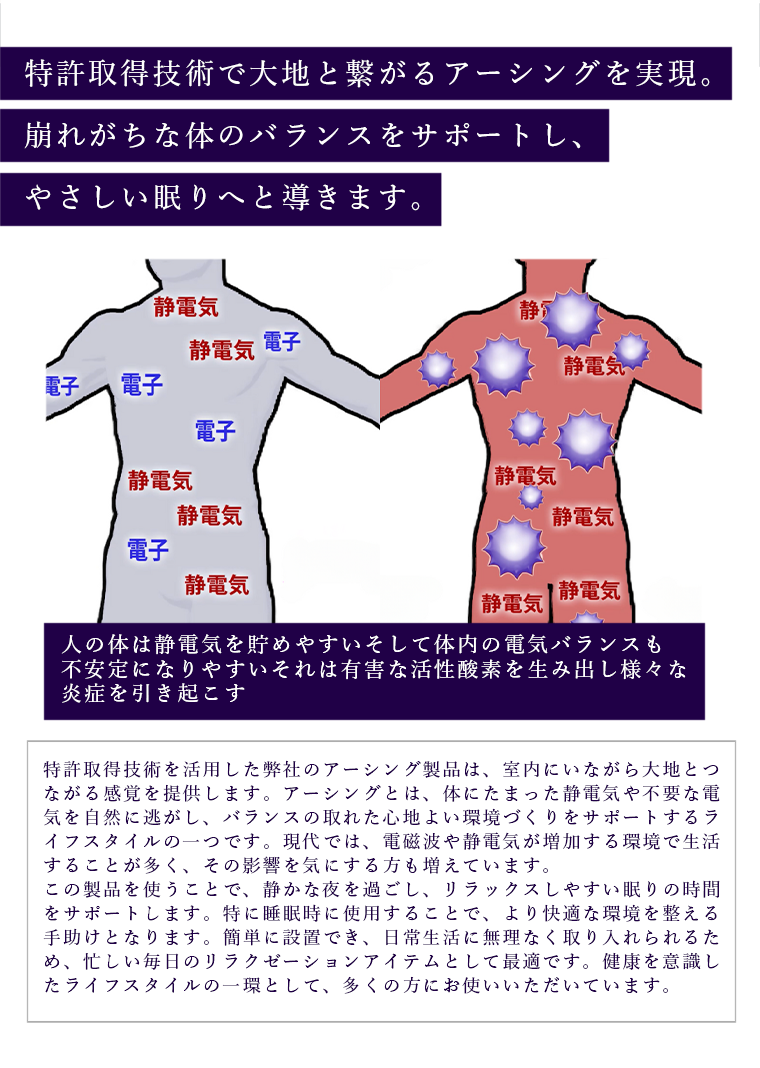 特許取得技術で大地と繋がるアーシングを実現。

崩れがちな体のバランスをサポートし、

やさしい眠りへと導きます。

静電気
静電気
電子
電子
電子
電子
静電気
静電気
電子
静電気

静電気
静電気
静電気
静電気
静電気
静電気

人の体は静電気を貯めやすいそして体内の電気バランスも不安定になりやすいそれは有害な活性酸素を生み出し様々な炎症を引き起こす

特許取得技術を活用した弊社のアーシング製品は、室内にいながら大地とつながる感覚を提供します。アーシングとは、体にたまった静電気や不要な電気を自然に逃がし、バランスの取れた心地よい環境づくりをサポートするライフスタイルの一つです。現代では、電磁波や静電気が増加する環境で生活することが多く、その影響を気にする方も増えています。
この製品を使うことで、静かな夜を過ごし、リラックスしやすい眠りの時間をサポートします。特に睡眠時に使用することで、より快適な環境を整える手助けとなります。簡単に設置でき、日常生活に無理なく取り入れられるため、忙しい毎日のリラクゼーションアイテムとして最適です。健康を意識したライフスタイルの一環として、多くの方にお使いいただいています。